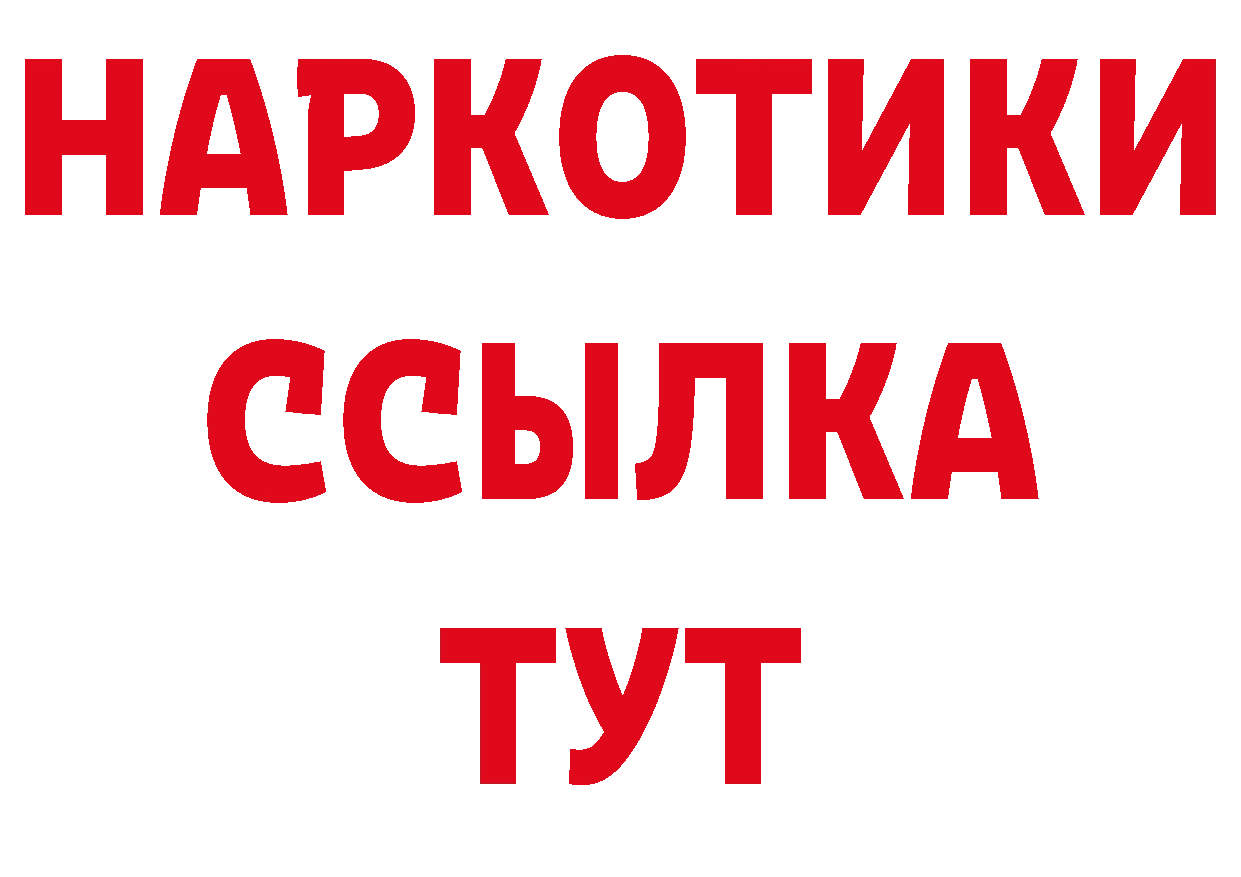 НАРКОТИКИ ССЫЛКА ТУТ